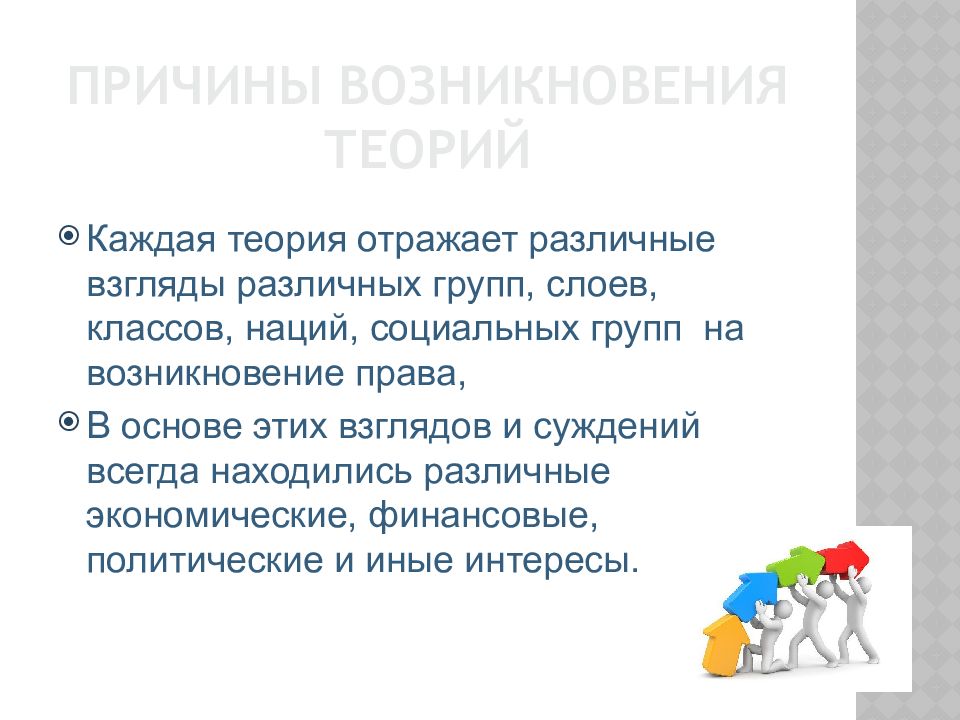 ПРИЧИНЫ ВОЗНИКНОВЕНИЯ ТЕОРИЙ

Каждая теория отражает различные взгляды различных групп, слоев, классов, наций, социальных групп на возникновение права,

В основе этих взглядов и суждений всегда находились различные экономические, финансовые, политические и иные интересы.